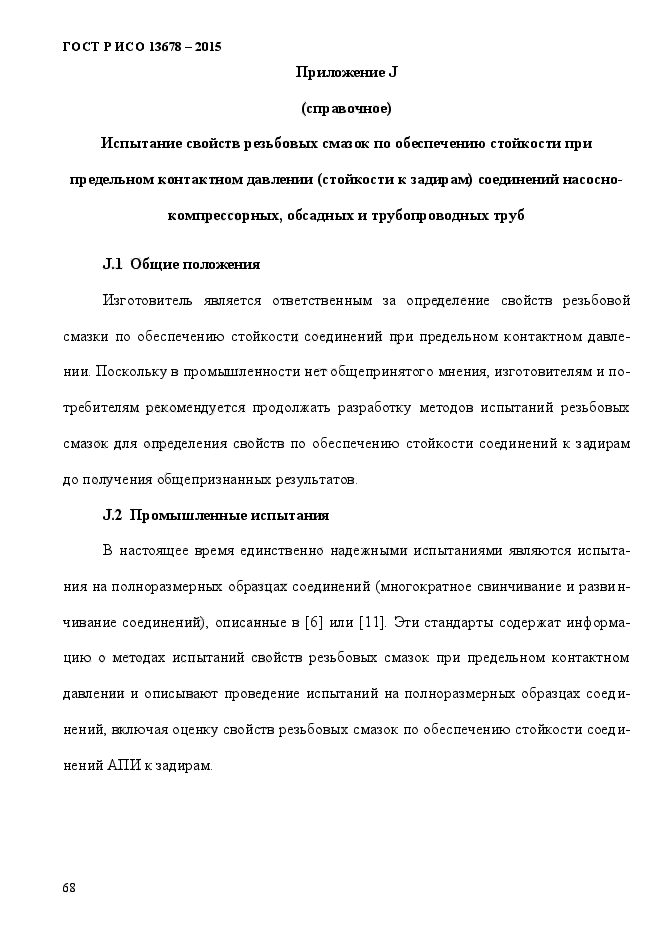 ГОСТ Р ИСО 13678 – 2015

Приложение J

(справочное)

Испытание свойств резьбовых смазок по обеспечению стойкости при предельном контактном давлении (стойкости к задирам) соединений насосно-компрессорных, обсадных и трубопроводных труб

J.1 Общие положения

Изготовитель является ответственным за определение свойств резьбовой смазки по обеспечению стойкости соединений при предельном контактном давлении. Поскольку в промышленности нет общепринятого мнения, изготовителям и потребителям рекомендуется продолжать разработку методов испытаний резьбовых смазок для определения свойств по обеспечению стойкости соединений к задирам до получения общепризнанных результатов.

J.2 Промышленные испытания

В настоящее время единственно надежными испытаниями являются испытания на полноразмерных образцах соединений (многократное свинчивание и развинчивание соединений), описанные в [6] или [11]. Эти стандарты содержат информацию о методах испытаний свойств резьбовых смазок при предельном контактном давлении и описывают проведение испытаний на полноразмерных образцах соединений, включая оценку свойств резьбовых смазок по обеспечению стойкости соединений АПИ к задирам.

68